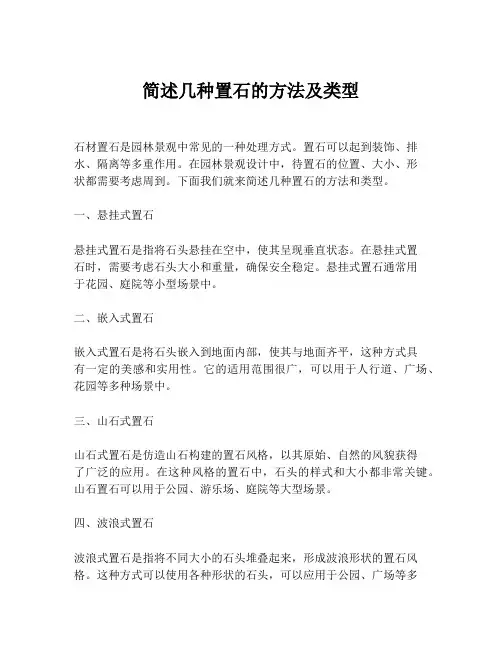 简述几种置石的方法及类型

石材置石是园林景观中常见的一种处理方式。置石可以起到装饰、排水、隔离等多重作用。在园林景观设计中，待置石的位置、大小、形状都需要考虑周到。下面我们就来简述几种置石的方法和类型。

一、悬挂式置石

悬挂式置石是指将石头悬挂在空中，使其呈现垂直状态。在悬挂式置石时，需要考虑石头大小和重量，确保安全稳定。悬挂式置石通常用于花园、庭院等小型场景中。

二、嵌入式置石

嵌入式置石是将石头嵌入到地面内部，使其与地面齐平，这种方式具有一定的美感和实用性。它的适用范围很广，可以用于人行道、广场、花园等多种场景中。

三、山石式置石

山石式置石是仿造山石构建的置石风格，以其原始、自然的风貌获得了广泛的应用。在这种风格的置石中，石头的样式和大小都非常关键。山石置石可以用于公园、游乐场、庭院等大型场景。

四、波浪式置石

波浪式置石是指将不同大小的石头堆叠起来，形成波浪形状的置石风格。这种方式可以使用各种形状的石头，可以应用于公园、广场等多